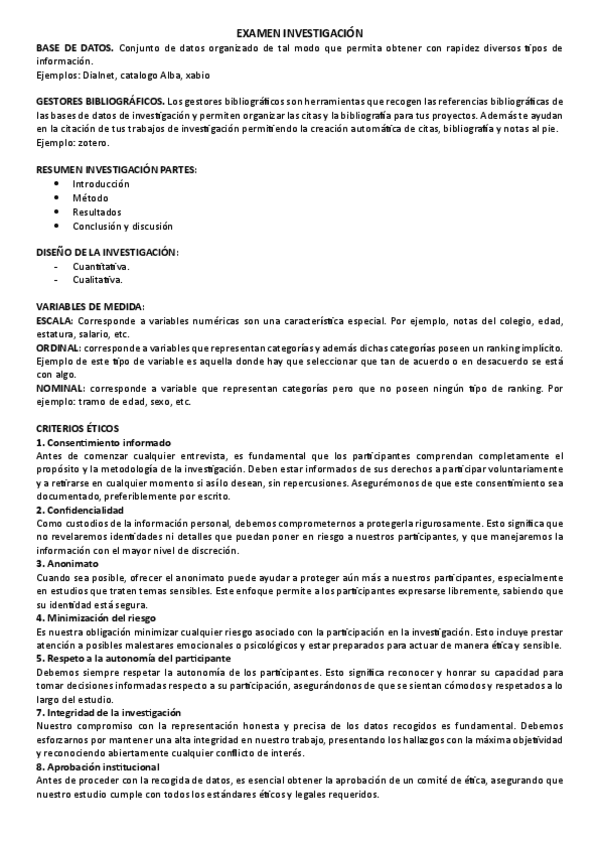 EXAMEN INVESTIGACIÓN

BASE DE DATOS. Conjunto de datos organizado de tal modo que permita obtener con rapidez diversos tipos de información.
Ejemplos: Dialnet, catalogo Alba, xabio

GESTORES BIBLIOGRÁFICOS. Los gestores bibliográficos son herramientas que recogen las referencias bibliográficas de las bases de datos de investigación y permiten organizar las citas y la bibliografía para tus proyectos. Además te ayudan en la citación de tus trabajos de investigación permitiendo la creación automática de citas, bibliografía y notas al pie.
Ejemplo: zotero.

RESUMEN INVESTIGACIÓN PARTES:
• Introducción
• Método
• Resultados
• Conclusión y discusión

DISEÑO DE LA INVESTIGACIÓN:
- Cuantitativa.
- Cualitativa.

VARIABLES DE MEDIDA:
ESCALA: Corresponde a variables numéricas son una característica especial. Por ejemplo, notas del colegio, edad, estatura, salario, etc.
ORDINAL: corresponde a variables que representan categorías y además dichas categorías poseen un ranking implícito. Ejemplo de este tipo de variable es aquella donde hay que seleccionar que tan de acuerdo o en desacuerdo se está con algo.
NOMINAL: corresponde a variable que representan categorías pero que no poseen ningún tipo de ranking. Por ejemplo: tramo de edad, sexo, etc.

CRITERIOS ÉTICOS
1. Consentimiento informado
Antes de comenzar cualquier entrevista, es fundamental que los participantes comprendan completamente el propósito y la metodología de la investigación. Deben estar informados de sus derechos a participar voluntariamente y a retirarse en cualquier momento si así lo desean, sin repercusiones. Asegurémonos de que este consentimiento sea documentado, preferiblemente por escrito.
2. Confidencialidad
Como custodios de la información personal, debemos comprometernos a protegerla rigurosamente. Esto significa que no revelaremos identidades ni detalles que puedan poner en riesgo a nuestros participantes, y que manejaremos la información con el mayor nivel de discreción.
3. Anonimato
Cuando sea posible, ofrecer el anonimato puede ayudar a proteger aún más a nuestros participantes, especialmente en estudios que traten temas sensibles. Este enfoque permite a los participantes expresarse libremente, sabiendo que su identidad está segura.
4. Minimización del riesgo
Es nuestra obligación minimizar cualquier riesgo asociado con la participación en la investigación. Esto incluye prestar atención a posibles malestares emocionales o psicológicos y estar preparados para actuar de manera ética y sensible.
5. Respeto a la autonomía del participante
Debemos siempre respetar la autonomía de los participantes. Esto significa reconocer y honrar su capacidad para tomar decisiones informadas respecto a su participación, asegurándonos de que se sientan cómodos y respetados a lo largo del estudio.
7. Integridad de la investigación
Nuestro compromiso con la representación honesta y precisa de los datos recogidos es fundamental. Debemos esforzarnos por mantener una alta integridad en nuestro trabajo, presentando los hallazgos con la máxima objetividad y reconociendo abiertamente cualquier conflicto de interés.
8. Aprobación institucional
Antes de proceder con la recogida de datos, es esencial obtener la aprobación de un comité de ética, asegurando que nuestro estudio cumple con todos los estándares éticos y legales requeridos.